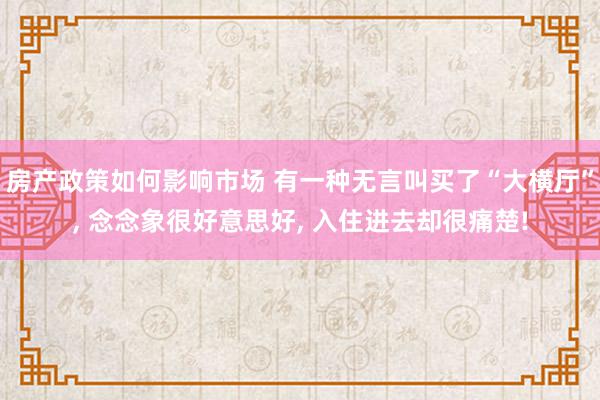 房产政策如何影响市场 有一种无言叫买了“大横厅”, 念念象很好意思好, 入住进去却很痛楚!